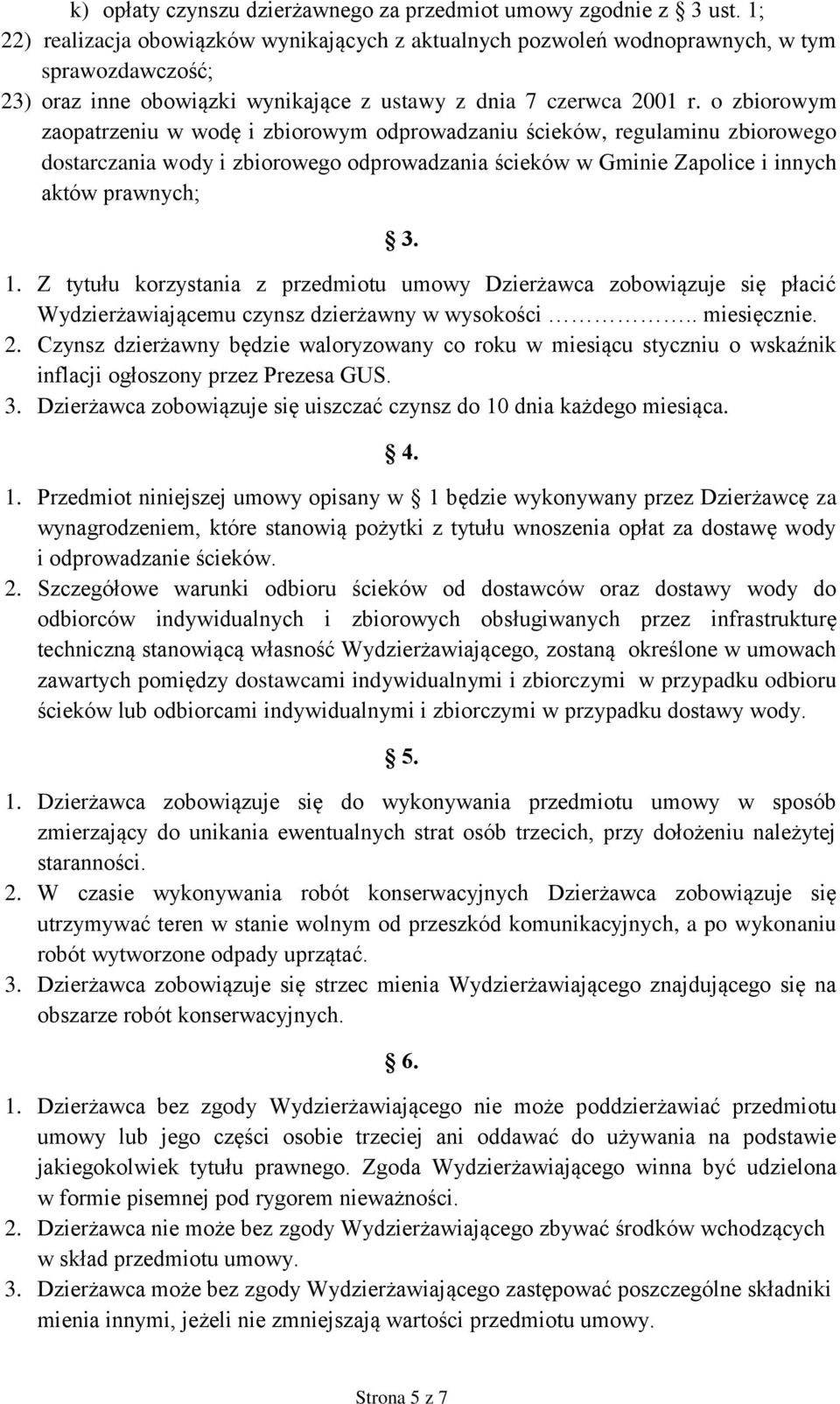 k) opłaty czynszu dzierżawnego za przedmiot umowy zgodnie z § 3 ust. 1;
22) realizacja obowiązków wynikających z aktualnych pozwoleń wodnoprawnych, w tym sprawozdawczość;
23) oraz inne obowiązki wynikające z ustawy z dnia 7 czerwca 2001 r. o zbiorowym zaopatrzeniu w wodę i zbiorowym odprowadzaniu ścieków, regulaminu zbiorowego dostarczania wody i zbiorowego odprowadzania ścieków w Gminie Zapolice i innych aktów prawnych;

§ 3.

1. Z tytułu korzystania z przedmiotu umowy Dzierżawca zobowiązuje się płacić Wydzierżawiającemu czynsz dzierżawny w wysokości …………….. miesięcznie.
2. Czynsz dzierżawny będzie waloryzowany co roku w miesiącu styczniu o wskaźnik inflacji ogłoszony przez Prezesa GUS.
3. Dzierżawca zobowiązuje się uiszczać czynsz do 10 dnia każdego miesiąca.

§ 4.

1. Przedmiot niniejszej umowy opisany w § 1 będzie wykonywany przez Dzierżawcę za wynagrodzeniem, które stanowią pożytki z tytułu wnoszenia opłat za dostawę wody i odprowadzanie ścieków.
2. Szczegółowe warunki odbioru ścieków od dostawców oraz dostawy wody do odbiorców indywidualnych i zbiorowych obsługiwanych przez infrastrukturę techniczną stanowiącą własność Wydzierżawiającego, zostaną określone w umowach zawartych pomiędzy dostawcami indywidualnymi i zbiorczymi w przypadku odbioru ścieków lub odbiorcami indywidualnymi i zbiorczymi w przypadku dostawy wody.

§ 5.

1. Dzierżawca zobowiązuje się do wykonywania przedmiotu umowy w sposób zmierzający do unikania ewentualnych strat osób trzecich, przy dołożeniu należytej staranności.
2. W czasie wykonywania robót konserwacyjnych Dzierżawca zobowiązuje się utrzymywać teren w stanie wolnym od przeszkód komunikacyjnych, a po wykonaniu robót wytworzone odpady uprzątać.
3. Dzierżawca zobowiązuje się strzec mienia Wydzierżawiającego znajdującego się na obszarze robót konserwacyjnych.

§ 6.

1. Dzierżawca bez zgody Wydzierżawiającego nie może poddzierżawiać przedmiotu umowy lub jego części osobie trzeciej ani oddawać do używania na podstawie jakiegokolwiek tytułu prawnego. Zgoda Wydzierżawiającego winna być udzielona w formie pisemnej pod rygorem nieważności.
2. Dzierżawca nie może bez zgody Wydzierżawiającego zbywać środków wchodzących w skład przedmiotu umowy.
3. Dzierżawca może bez zgody Wydzierżawiającego zastępować poszczególne składniki mienia innymi, jeżeli nie zmniejszają wartości przedmiotu umowy.

Strona 5 z 7